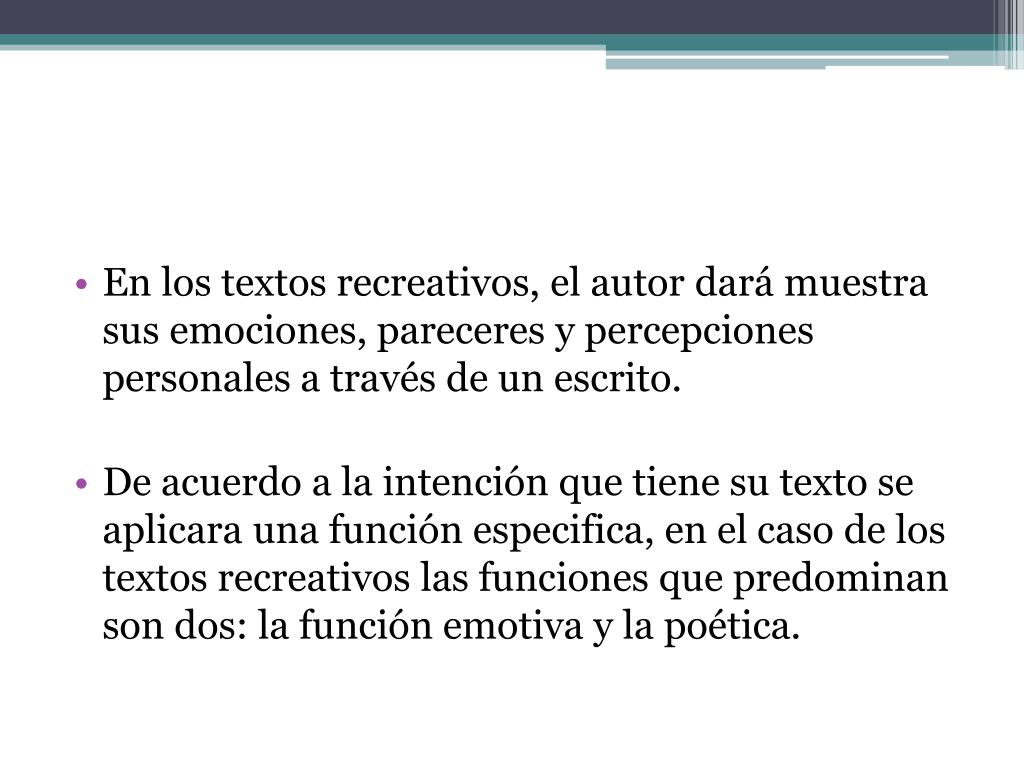 • En los textos recreativos, el autor dará muestra sus emociones, pareceres y percepciones personales a través de un escrito.

• De acuerdo a la intención que tiene su texto se aplicara una función especifica, en el caso de los textos recreativos las funciones que predominan son dos: la función emotiva y la poética.